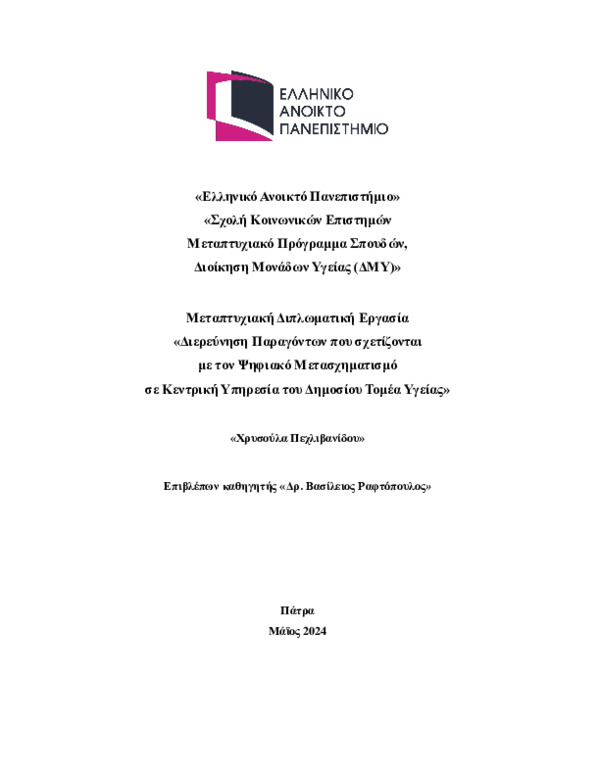 ΕΛΛΗΝΙΚΟ ΑΝΟΙΚΤΟ ΠΑΝΕΠΙΣΤΗΜΙΟ

«Ελληνικό Ανοικτό Πανεπιστήμιο»
«Σχολή Κοινωνικών Επιστημών
Μεταπτυχιακό Πρόγραμμα Σπουδών,
Διοίκηση Μονάδων Υγείας (ΔΜΥ)»

Μεταπτυχιακή Διπλωματική Εργασία
«Διερεύνηση Παραγόντων που σχετίζονται
με τον Ψηφιακό Μετασχηματισμό
σε Κεντρική Υπηρεσία του Δημοσίου Τομέα Υγείας»

«Χρυσούλα Πεχλιβανίδου»

Επιβλέπων καθηγητής «Δρ. Βασίλειος Ραφτόπουλος»

Πάτρα
Μάϊος 2024